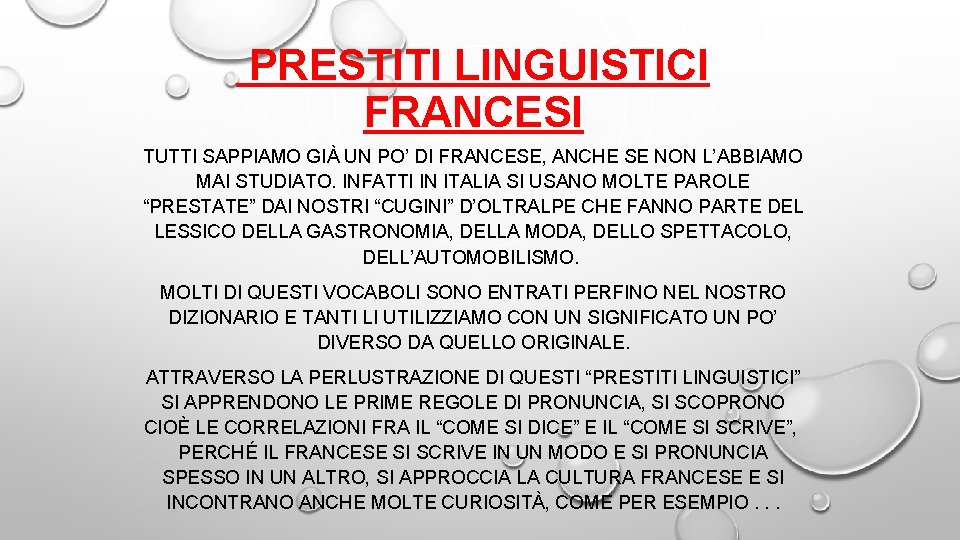 PRESTITI LINGUISTICI FRANCESI

TUTTI SAPPIAMO GIÀ UN PO' DI FRANCESE, ANCHE SE NON L'ABBIAMO MAI STUDIATO. INFATTI IN ITALIA SI USANO MOLTE PAROLE "PRESTATE" DAI NOSTRI "CUGINI" D'OLTRALPE CHE FANNO PARTE DEL LESSICO DELLA GASTRONOMIA, DELLA MODA, DELLO SPETTACOLO, DELL'AUTOMOBILISMO.

MOLTI DI QUESTI VOCABOLI SONO ENTRATI PERFINO NEL NOSTRO DIZIONARIO E TANTI LI UTILIZZIAMO CON UN SIGNIFICATO UN PO' DIVERSO DA QUELLO ORIGINALE.

ATTRAVERSO LA PERLUSTRAZIONE DI QUESTI "PRESTITI LINGUISTICI" SI APPRENDONO LE PRIME REGOLE DI PRONUNCIA, SI SCOPRONO CIOÈ LE CORRELAZIONI FRA IL "COME SI DICE" E IL "COME SI SCRIVE", PERCHÉ IL FRANCESE SI SCRIVE IN UN MODO E SI PRONUNCIA SPESSO IN UN ALTRO, SI APPROCCIA LA CULTURA FRANCESE E SI INCONTRANO ANCHE MOLTE CURIOSITÀ, COME PER ESEMPIO . . .